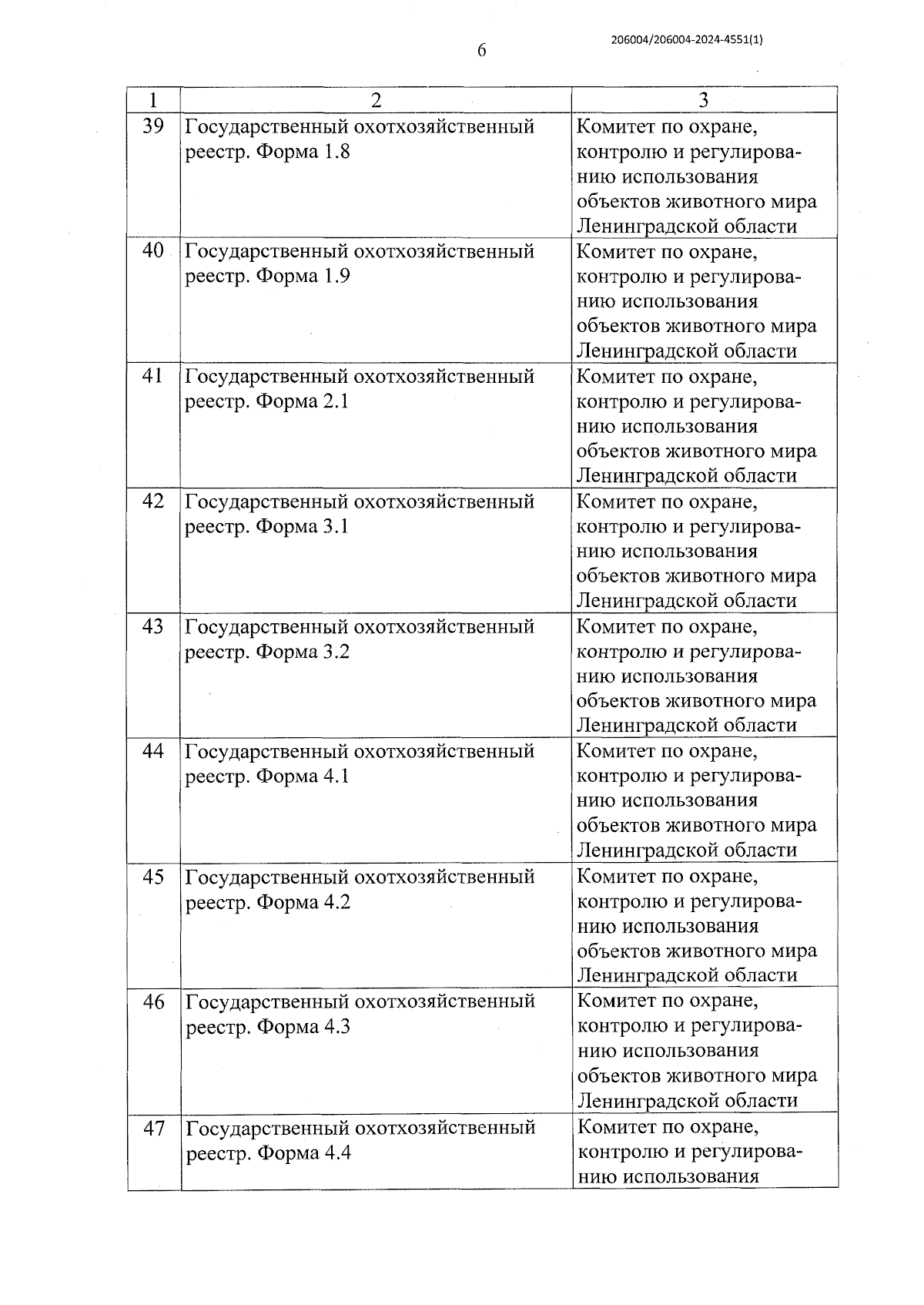 206004/206004-2024-4551(1)

6

| 1 | 2 | 3 |
|---|---|---|
| 39 | Государственный охотхозяйственный реестр. Форма 1.8 | Комитет по охране, контролю и регулированию использования объектов животного мира Ленинградской области |
| 40 | Государственный охотхозяйственный реестр. Форма 1.9 | Комитет по охране, контролю и регулированию использования объектов животного мира Ленинградской области |
| 41 | Государственный охотхозяйственный реестр. Форма 2.1 | Комитет по охране, контролю и регулированию использования объектов животного мира Ленинградской области |
| 42 | Государственный охотхозяйственный реестр. Форма 3.1 | Комитет по охране, контролю и регулированию использования объектов животного мира Ленинградской области |
| 43 | Государственный охотхозяйственный реестр. Форма 3.2 | Комитет по охране, контролю и регулированию использования объектов животного мира Ленинградской области |
| 44 | Государственный охотхозяйственный реестр. Форма 4.1 | Комитет по охране, контролю и регулированию использования объектов животного мира Ленинградской области |
| 45 | Государственный охотхозяйственный реестр. Форма 4.2 | Комитет по охране, контролю и регулированию использования объектов животного мира Ленинградской области |
| 46 | Государственный охотхозяйственный реестр. Форма 4.3 | Комитет по охране, контролю и регулированию использования объектов животного мира Ленинградской области |
| 47 | Государственный охотхозяйственный реестр. Форма 4.4 | Комитет по охране, контролю и регулированию использования |